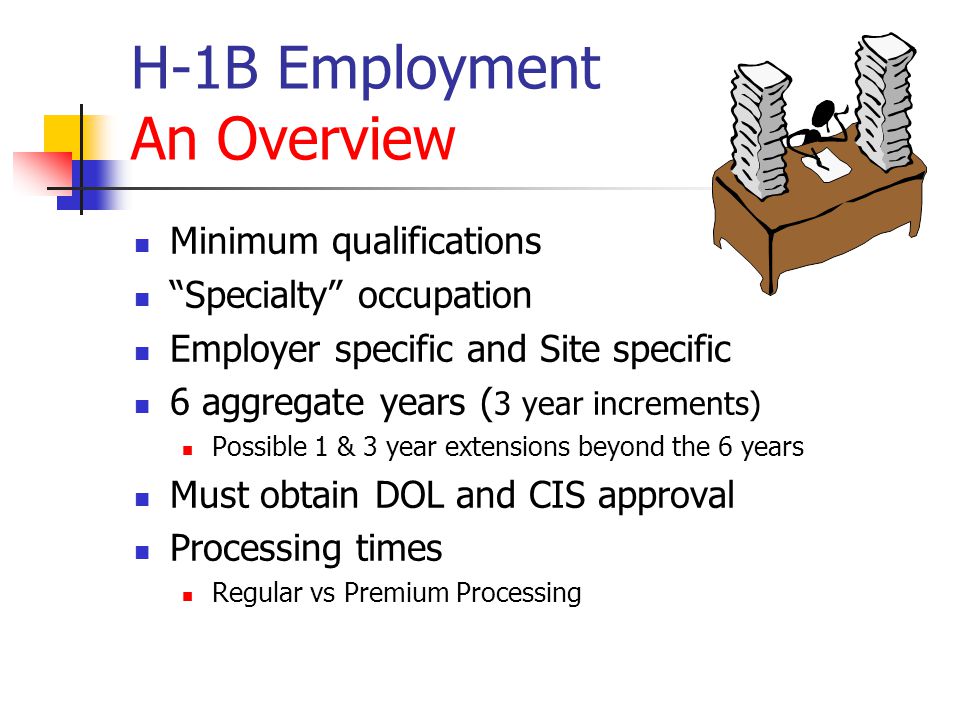 H-1B Employment
An Overview

- Minimum qualifications
- “Specialty” occupation
- Employer specific and Site specific
- 6 aggregate years (3 year increments)
  - Possible 1 & 3 year extensions beyond the 6 years
- Must obtain DOL and CIS approval
- Processing times
  - Regular vs Premium Processing